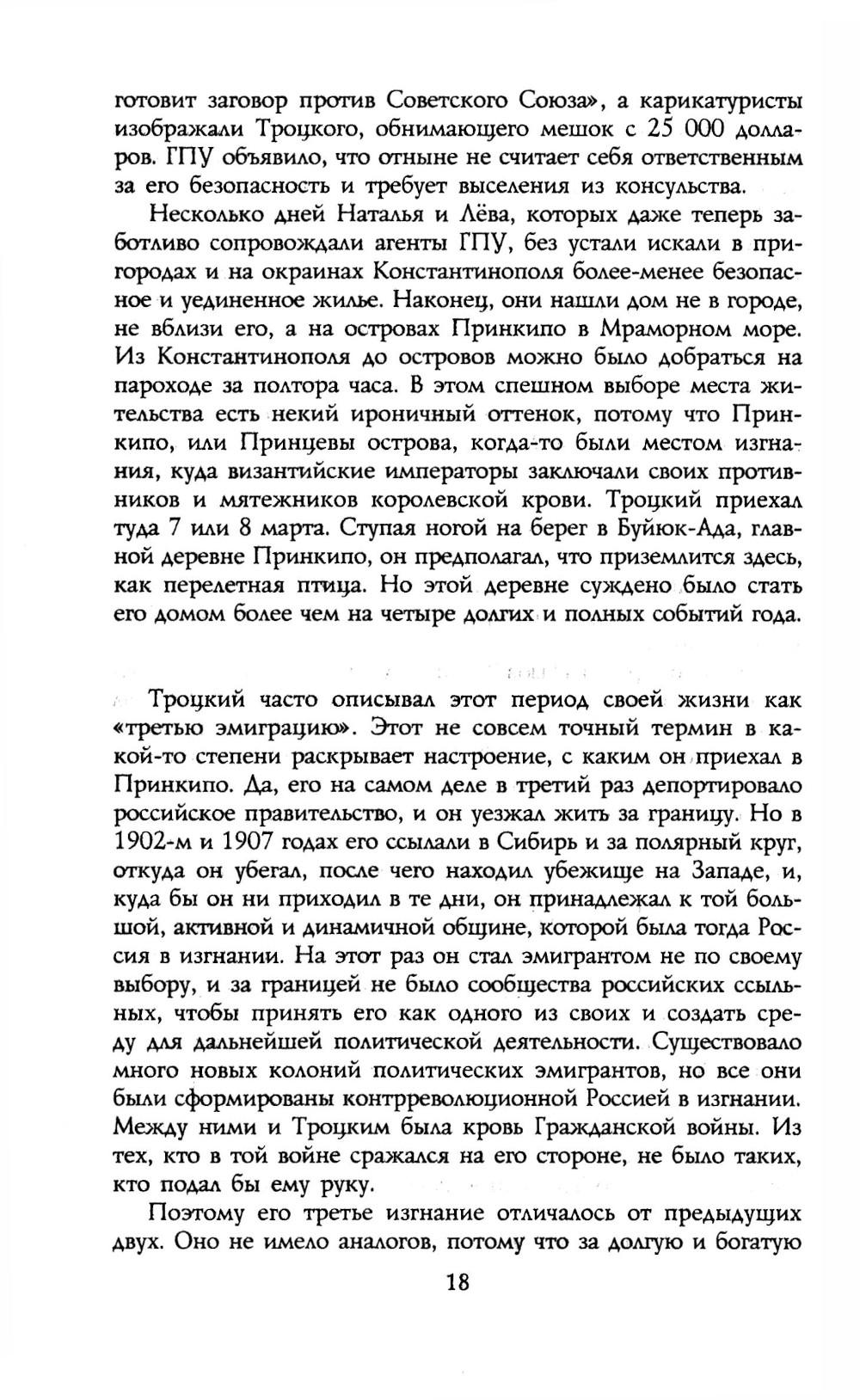 готовит заговор против Советского Союза», а карикатуристы изображали Троцкого, обнимающего мешок с 25 000 долларов. ГПУ объявило, что отныне не считает себя ответственным за его безопасность и требует выселения из консульства.

Несколько дней Наталья и Лёва, которых даже теперь заботливо сопровождали агенты ГПУ, без устали искали в пригородах и на окраинах Константинополя более-менее безопасное и уединенное жилье. Наконец, они нашли дом не в городе, не вблизи его, а на островах Принкипо в Мраморном море. Из Константинополя до островов можно было добраться на пароходе за полтора часа. В этом спешном выборе места жительства есть некий ироничный оттенок, потому что Принкипо, или Принцевы острова, когда-то были местом изгнания, куда византийские императоры заключали своих противников и мятежников королевской крови. Троцкий приехал туда 7 или 8 марта. Ступая ногой на берег в Буйюк-Ада, главной деревне Принкипо, он предполагал, что приземлится здесь, как перелетная птица. Но этой деревне суждено было стать его домом более чем на четыре долгих и полных событий года.

Троцкий часто описывал этот период своей жизни как «третью эмиграцию». Этот не совсем точный термин в какой-то степени раскрывает настроение, с каким он приехал в Принкипо. Да, его на самом деле в третий раз депортировало российское правительство, и он уезжал жить за границу. Но в 1902-м и 1907 годах его ссылали в Сибирь и за полярный круг, откуда он убегал, после чего находил убежище на Западе, и, куда бы он ни приходил в те дни, он принадлежал к той большой, активной и динамичной общине, которой была тогда Россия в изгнании. На этот раз он стал эмигрантом не по своему выбору, и за границей не было сообщества российских ссыльных, чтобы принять его как одного из своих и создать среду для дальнейшей политической деятельности. Существовало много новых колоний политических эмигрантов, но все они были сформированы контрреволюционной Россией в изгнании. Между ними и Троцким была кровь Гражданской войны. Из тех, кто в той войне сражался на его стороне, не было таких, кто подал бы ему руку.

Поэтому его третье изгнание отличалось от предыдущих двух. Оно не имело аналогов, потому что за долгую и богатую

18